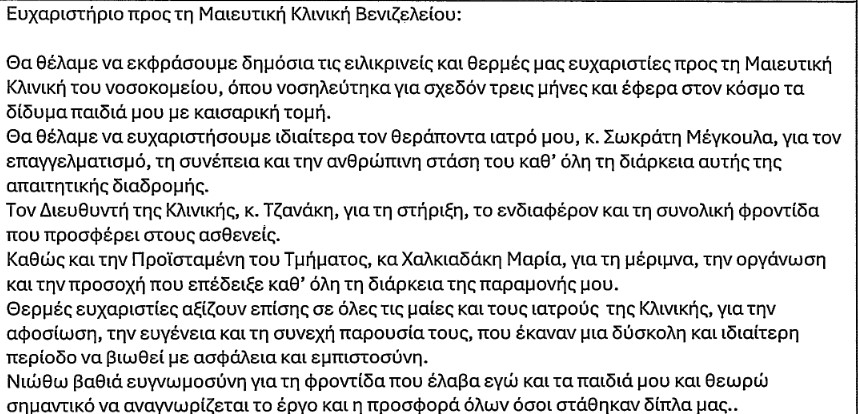 Ευχαριστήριο προς τη Μαιευτική Κλινική Βενιζελείου:

Θα θέλαμε να εκφράσουμε δημόσια τις ειλικρινείς και θερμές μας ευχαριστίες προς τη Μαιευτική Κλινική του νοσοκομείου, όπου νοσηλεύτηκα για σχεδόν τρεις μήνες και έφερα στον κόσμο τα δίδυμα παιδιά μου με καισαρική τομή.
Θα θέλαμε να ευχαριστήσουμε ιδιαίτερα τον θεράποντα ιατρό μου, κ. Σωκράτη Μέγκουλα, για τον επαγγελματισμό, τη συνέπεια και την ανθρώπινη στάση του καθ' όλη τη διάρκεια αυτής της απαιτητικής διαδρομής.
Τον Διευθυντή της Κλινικής, κ. Τζανάκη, για τη στήριξη, το ενδιαφέρον και τη συνολική φροντίδα που προσφέρει στους ασθενείς.
Καθώς και την Προϊσταμένη του Τμήματος, κα Χαλκιαδάκη Μαρία, για τη μέριμνα, την οργάνωση και την προσοχή που επέδειξε καθ' όλη τη διάρκεια της παραμονής μου.
Θερμές ευχαριστίες αξίζουν επίσης σε όλες τις μαίες και τους ιατρούς της Κλινικής, για την αφοσίωση, την ευγένεια και τη συνεχή παρουσία τους, που έκαναν μια δύσκολη και ιδιαίτερη περίοδο να βιωθεί με ασφάλεια και εμπιστοσύνη.
Νιώθω βαθιά ευγνωμοσύνη για τη φροντίδα που έλαβα εγώ και τα παιδιά μου και θεωρώ σημαντικό να αναγνωρίζεται το έργο και η προσφορά όλων όσοι στάθηκαν δίπλα μας..